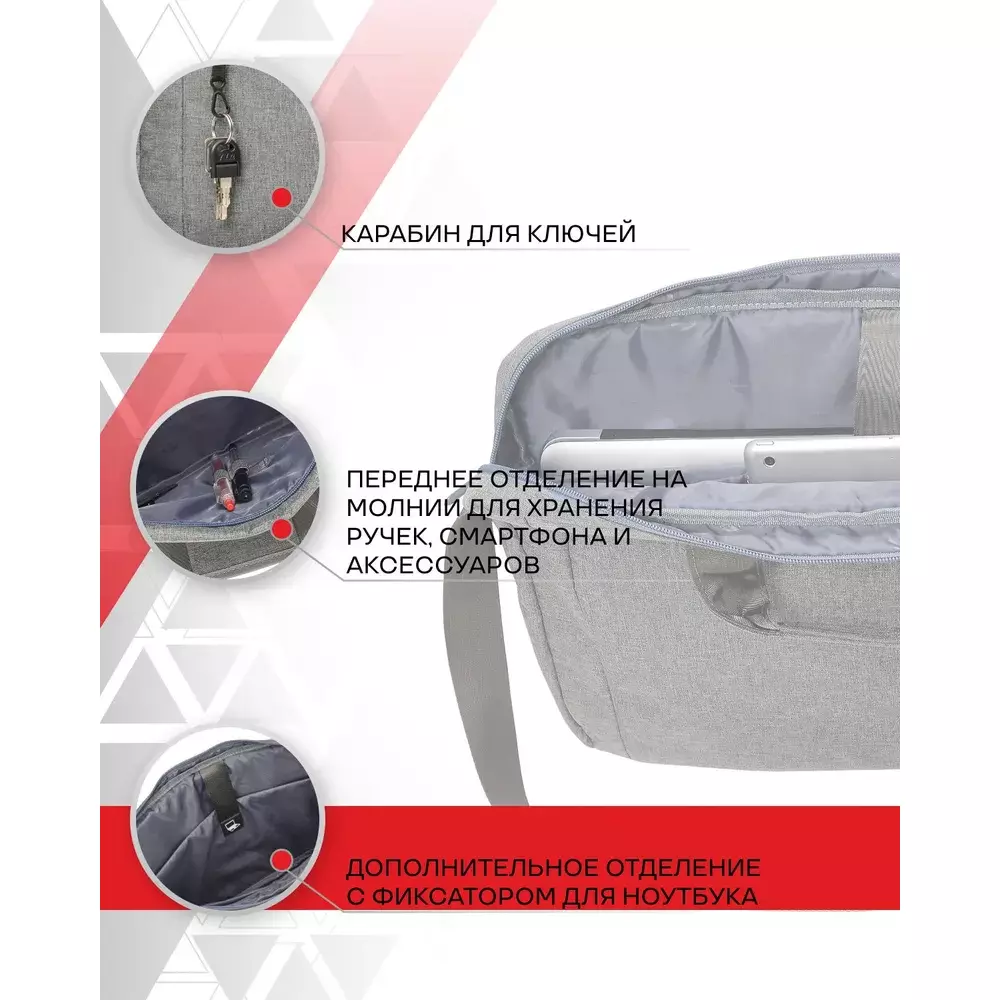 КАРАБИН ДЛЯ КЛЮЧЕЙ

ПЕРЕДНЕЕ ОТДЕЛЕНИЕ НА МОЛНИИ ДЛЯ ХРАНЕНИЯ РУЧЕК, СМАРТФОНА И АКСЕССУАРОВ

ДОПОЛНИТЕЛЬНОЕ ОТДЕЛЕНИЕ С ФИКСАТОРОМ ДЛЯ НОУТБУКА